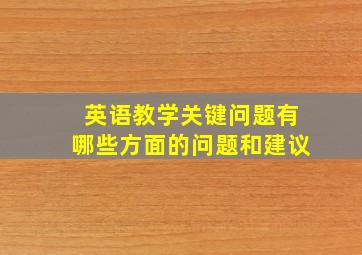 英语教学关键问题有
哪些方面的问题和建议